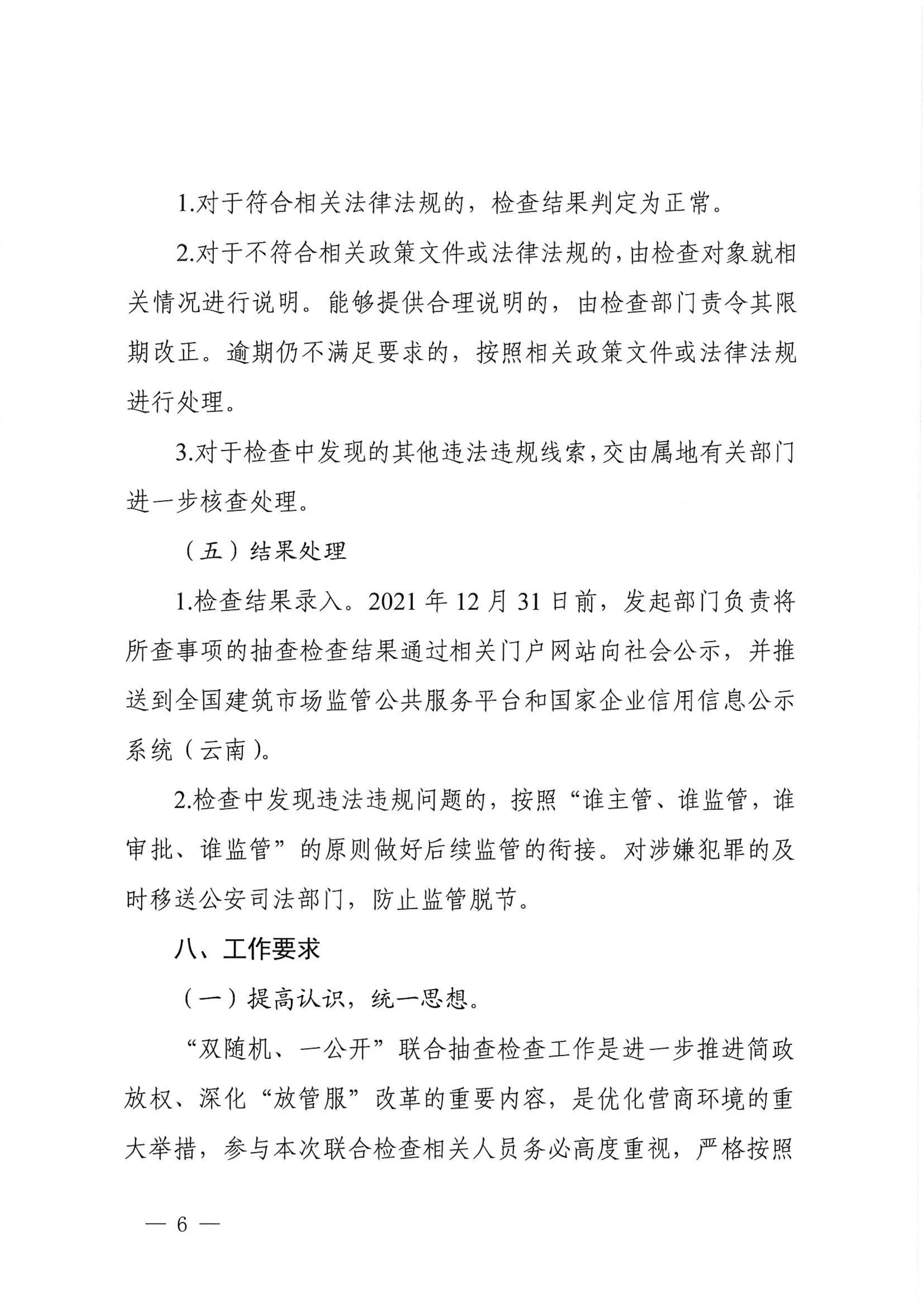 1.对于符合相关法律法规的，检查结果判定为正常。

2.对于不符合相关政策文件或法律法规的，由检查对象就相关情况进行说明。能够提供合理说明的，由检查部门责令其限期改正。逾期仍不满足要求的，按照相关政策文件或法律法规进行处理。

3.对于检查中发现的其他违法违规线索，交由属地有关部门进一步核查处理。

（五）结果处理

1.检查结果录入。2021 年 12 月 31 日前，发起部门负责将所查事项的抽查检查结果通过相关门户网站向社会公示，并推送到全国建筑市场监管公共服务平台和国家企业信用信息公示系统（云南）。

2.检查中发现违法违规问题的，按照“谁主管、谁监管，谁审批、谁监管”的原则做好后续监管的衔接。对涉嫌犯罪的及时移送公安司法部门，防止监管脱节。

八、工作要求

（一）提高认识，统一思想。

“双随机、一公开”联合抽查检查工作是进一步推进简政放权、深化“放管服”改革的重要内容，是优化营商环境的重大举措，参与本次联合检查相关人员务必高度重视，严格按照

— 6 —